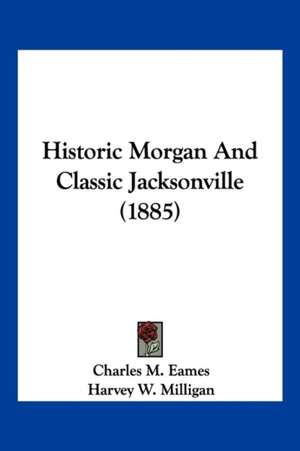 Historic Morgan And Classic Jacksonville (1885)

Charles M. Eames
Harvey W. Milligan